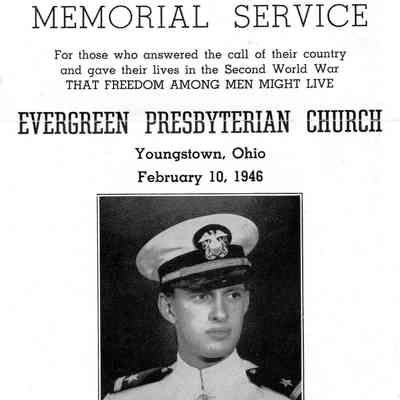 MEMORIAL SERVICE

For those who answered the call of their country and gave their lives in the Second World War THAT FREEDOM AMONG MEN MIGHT LIVE

EVERGREEN PRESBYTERIAN CHURCH

Youngstown, Ohio

February 10, 1946